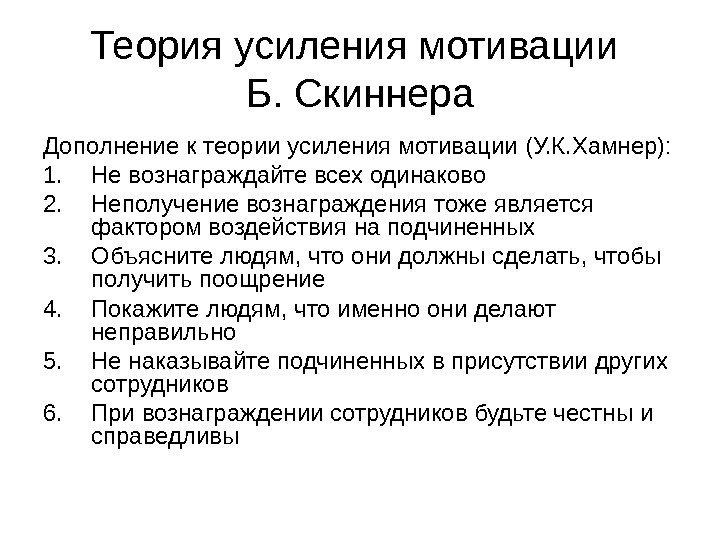 Теория усиления мотивации Б. Скиннера

Дополнение к теории усиления мотивации (У.К.Хамнер):

1. Не вознаграждайте всех одинаково
2. Неполучение вознаграждения тоже является фактором воздействия на подчиненных
3. Объясните людям, что они должны сделать, чтобы получить поощрение
4. Покажите людям, что именно они делают неправильно
5. Не наказывайте подчиненных в присутствии других сотрудников
6. При вознаграждении сотрудников будьте честны и справедливы